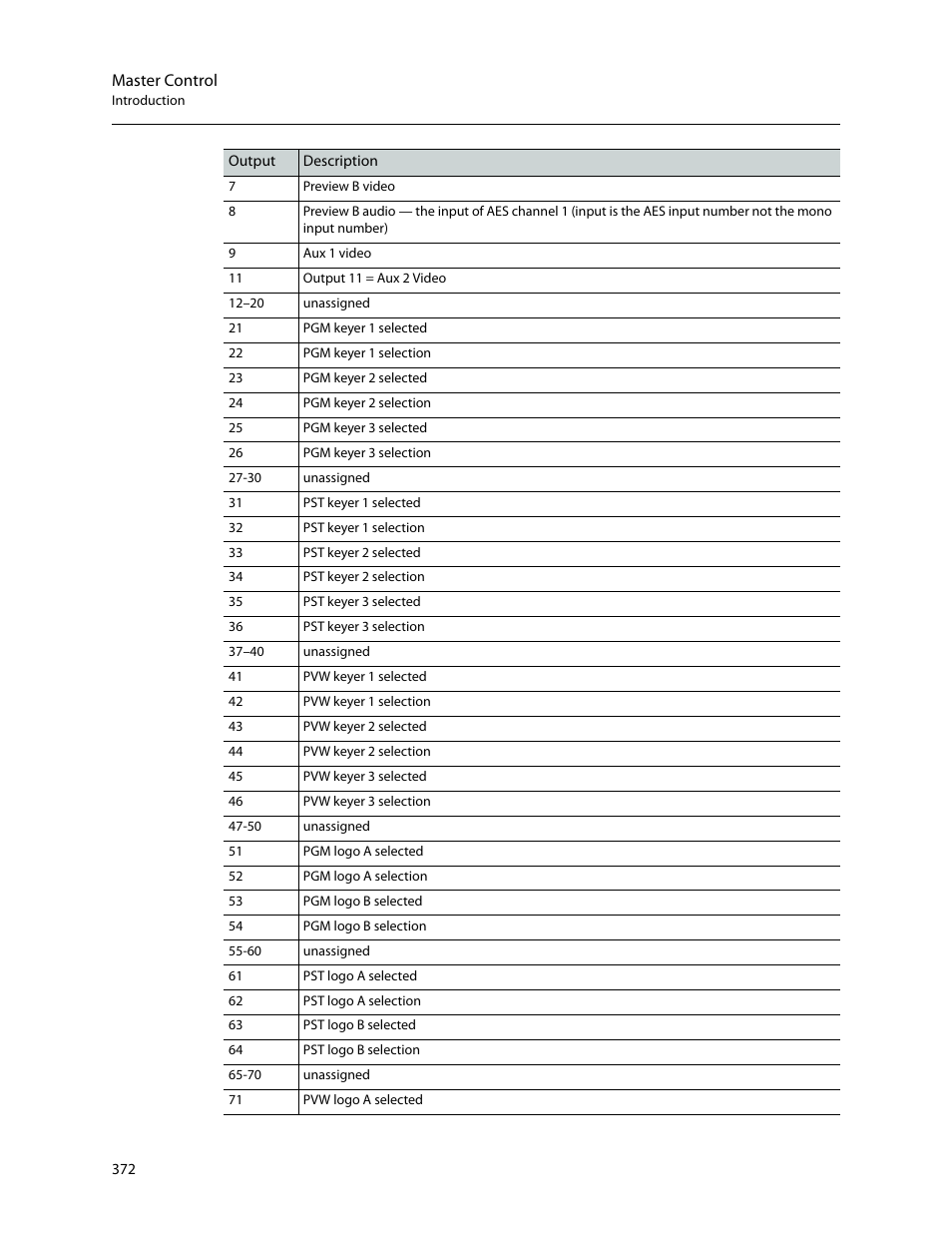 Master Control
Introduction

| Output | Description |
|---|---|
| 7 | Preview B video |
| 8 | Preview B audio — the input of AES channel 1 (input is the AES input number not the mono input number) |
| 9 | Aux 1 video |
| 11 | Output 11 = Aux 2 Video |
| 12–20 | unassigned |
| 21 | PGM keyer 1 selected |
| 22 | PGM keyer 1 selection |
| 23 | PGM keyer 2 selected |
| 24 | PGM keyer 2 selection |
| 25 | PGM keyer 3 selected |
| 26 | PGM keyer 3 selection |
| 27-30 | unassigned |
| 31 | PST keyer 1 selected |
| 32 | PST keyer 1 selection |
| 33 | PST keyer 2 selected |
| 34 | PST keyer 2 selection |
| 35 | PST keyer 3 selected |
| 36 | PST keyer 3 selection |
| 37–40 | unassigned |
| 41 | PVW keyer 1 selected |
| 42 | PVW keyer 1 selection |
| 43 | PVW keyer 2 selected |
| 44 | PVW keyer 2 selection |
| 45 | PVW keyer 3 selected |
| 46 | PVW keyer 3 selection |
| 47-50 | unassigned |
| 51 | PGM logo A selected |
| 52 | PGM logo A selection |
| 53 | PGM logo B selected |
| 54 | PGM logo B selection |
| 55-60 | unassigned |
| 61 | PST logo A selected |
| 62 | PST logo A selection |
| 63 | PST logo B selected |
| 64 | PST logo B selection |
| 65-70 | unassigned |
| 71 | PVW logo A selected |

372